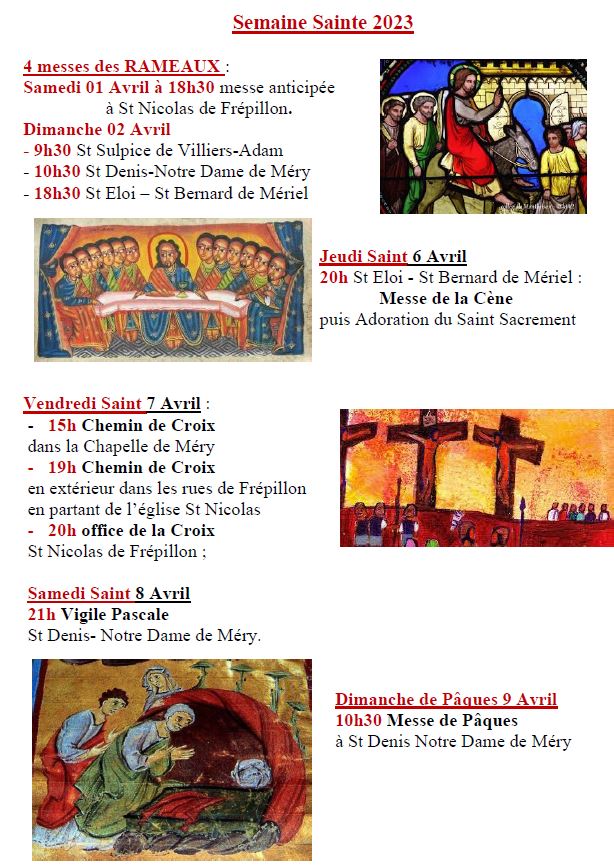 Semaine Sainte 2023

4 messes des RAMEAUX :
Samedi 01 Avril à 18h30 messe anticipée à St Nicolas de Frépillon.
Dimanche 02 Avril
- 9h30 St Sulpice de Villiers-Adam
- 10h30 St Denis-Notre Dame de Méry
- 18h30 St Eloi – St Bernard de Mériel

Jeudi Saint 6 Avril
20h St Eloi - St Bernard de Mériel :
Messe de la Cène
puis Adoration du Saint Sacrement

Vendredi Saint 7 Avril :
- 15h Chemin de Croix dans la Chapelle de Méry
- 19h Chemin de Croix en extérieur dans les rues de Frépillon en partant de l'église St Nicolas
- 20h office de la Croix St Nicolas de Frépillon ;

Samedi Saint 8 Avril
21h Vigile Pascale
St Denis- Notre Dame de Méry.

Dimanche de Pâques 9 Avril
10h30 Messe de Pâques
à St Denis Notre Dame de Méry